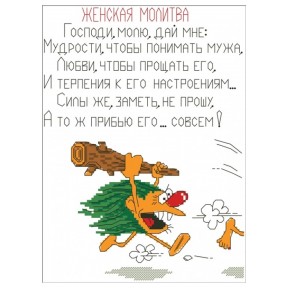 ЖЕНСКАЯ МОЛИТВА

Господи, молю, дай мне:
Мудрости, чтобы понимать мужа,
Любви, чтобы прощать его,
И терпения к его настроениям...
Силы же, заметь, не прошу,
А то ж прибью его... совсем!